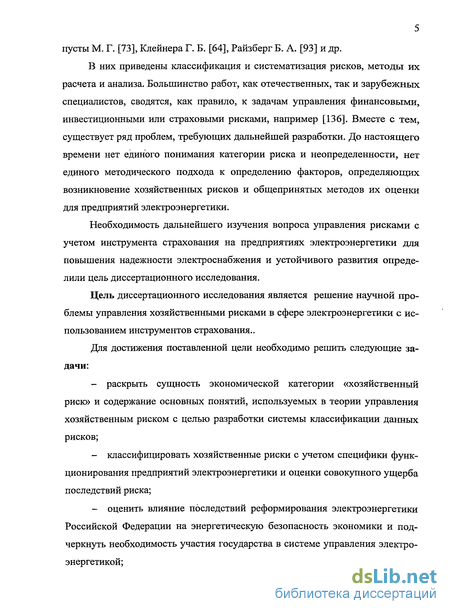 5

пусты М. Г. [73], Клейнера Г. Б. [64], Райзберг Б. А. [93] и др.

В них приведены классификация и систематизация рисков, методы их расчета и анализа. Большинство работ, как отечественных, так и зарубежных специалистов, сводятся, как правило, к задачам управления финансовыми, инвестиционными или страховыми рисками, например [136]. Вместе с тем, существует ряд проблем, требующих дальнейшей разработки. До настоящего времени нет единого понимания категории риска и неопределенности, нет единого методического подхода к определению факторов, определяющих возникновение хозяйственных рисков и общепринятых методов их оценки для предприятий электроэнергетики.

Необходимость дальнейшего изучения вопроса управления рисками с учетом инструмента страхования на предприятиях электроэнергетики для повышения надежности электроснабжения и устойчивого развития определили цель диссертационного исследования.

Цель диссертационного исследования является решение научной проблемы управления хозяйственными рисками в сфере электроэнергетики с использованием инструментов страхования..

Для достижения поставленной цели необходимо решить следующие задачи:

– раскрыть сущность экономической категории «хозяйственный риск» и содержание основных понятий, используемых в теории управления хозяйственным риском с целью разработки системы классификации данных рисков;

– классифицировать хозяйственные риски с учетом специфики функционирования предприятий электроэнергетики и оценки совокупного ущерба последствий риска;

– оценить влияние последствий реформирования электроэнергетики Российской Федерации на энергетическую безопасность экономики и подчеркнуть необходимость участия государства в системе управления электроэнергетикой;

dsLib.net
библиотека диссертаций